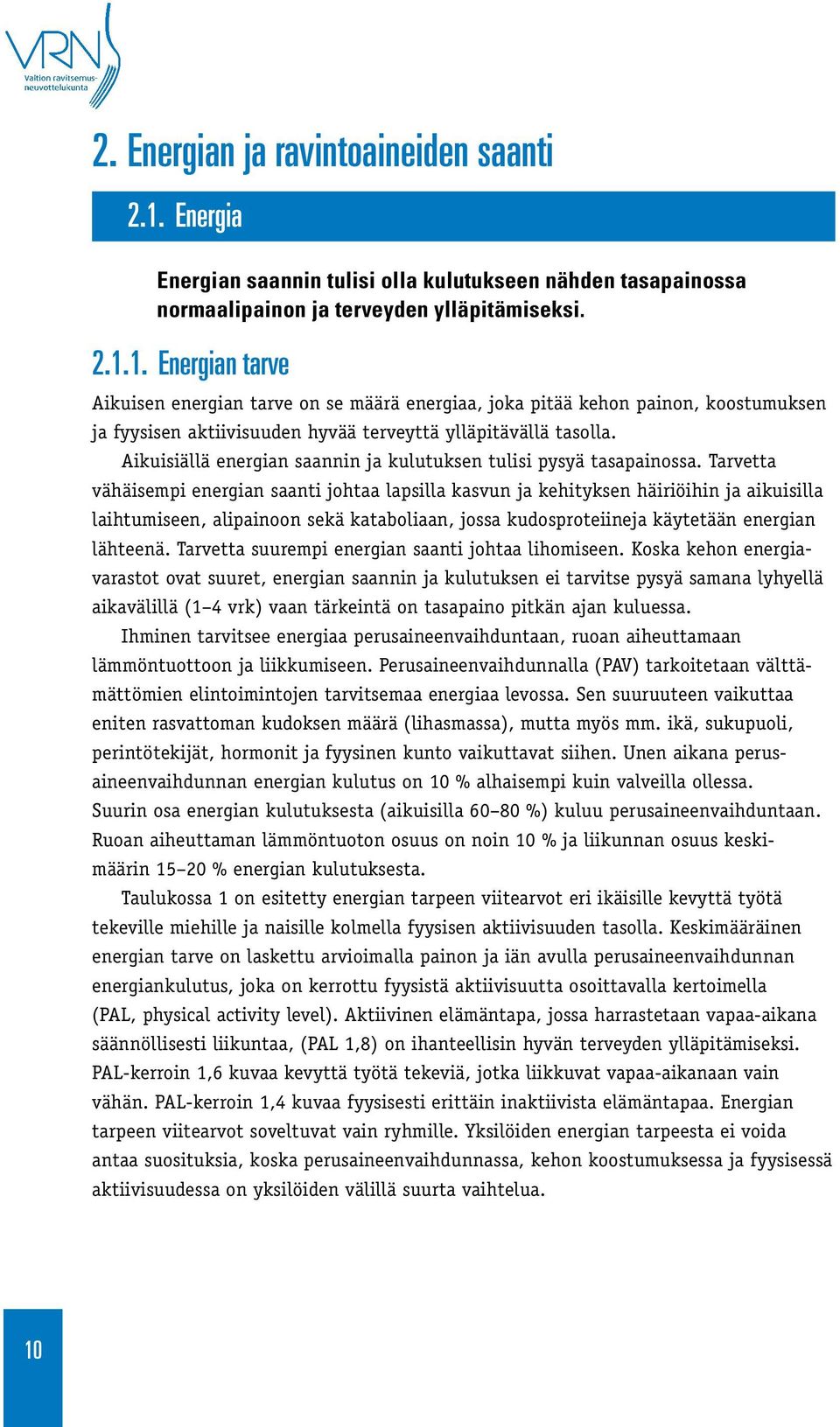 VRN
Valtion ravitsemusneuvottelukunta

2. Energian ja ravintoaineiden saanti

2.1. Energia

Energian saannin tulisi olla kulutukseen nähden tasapainossa normaalipainon ja terveyden ylläpitämiseksi.

2.1.1. Energian tarve

Aikuisen energian tarve on se määrä energiaa, joka pitää kehon painon, koostumuksen ja fyysisen aktiivisuuden hyvää terveyttä ylläpitävällä tasolla.

Aikuisiällä energian saannin ja kulutuksen tulisi pysyä tasapainossa. Tarvetta vähäisempi energian saanti johtaa lapsilla kasvun ja kehityksen häiriöihin ja aikuisilla laihtumiseen, alipainoon sekä kataboliaan, jossa kudosproteiineja käytetään energian lähteenä. Tarvetta suurempi energian saanti johtaa lihomiseen. Koska kehon energiavarastot ovat suuret, energian saannin ja kulutuksen ei tarvitse pysyä samana lyhyellä aikavälillä (1–4 vrk) vaan tärkeintä on tasapaino pitkän ajan kuluessa.

Ihminen tarvitsee energiaa perusaineenvaihduntaan, ruoan aiheuttamaan lämmöntuottoon ja liikkumiseen. Perusaineenvaihdunnalla (PAV) tarkoitetaan välttämättömien elintoimintojen tarvitsemaa energiaa levossa. Sen suuruuteen vaikuttaa eniten rasvattoman kudoksen määrä (lihasmassa), mutta myös mm. ikä, sukupuoli, perintötekijät, hormonit ja fyysinen kunto vaikuttavat siihen. Unen aikana perusaineenvaihdunnan energian kulutus on 10 % alhaisempi kuin valveilla ollessa. Suurin osa energian kulutuksesta (aikuisilla 60–80 %) kuluu perusaineenvaihduntaan. Ruoan aiheuttaman lämmöntuoton osuus on noin 10 % ja liikunnan osuus keskimäärin 15–20 % energian kulutuksesta.

Taulukossa 1 on esitetty energian tarpeen viitearvot eri ikäisille kevyttä työtä tekeville miehille ja naisille kolmella fyysisen aktiivisuuden tasolla. Keskimääräinen energian tarve on laskettu arvioimalla painon ja iän avulla perusaineenvaihdunnan energiankulutus, joka on kerrottu fyysistä aktiivisuutta osoittavalla kertoimella (PAL, physical activity level). Aktiivinen elämäntapa, jossa harrastetaan vapaa-aikana säännöllisesti liikuntaa, (PAL 1,8) on ihanteellisin hyvän terveyden ylläpitämiseksi. PAL-kerroin 1,6 kuvaa kevyttä työtä tekeviä, jotka liikkuvat vapaa-aikanaan vain vähän. PAL-kerroin 1,4 kuvaa fyysisesti erittäin inaktiivista elämäntapaa. Energian tarpeen viitearvot soveltuvat vain ryhmille. Yksilöiden energian tarpeesta ei voida antaa suosituksia, koska perusaineenvaihdunnassa, kehon koostumuksessa ja fyysisessä aktiivisuudessa on yksilöiden välillä suurta vaihtelua.

10